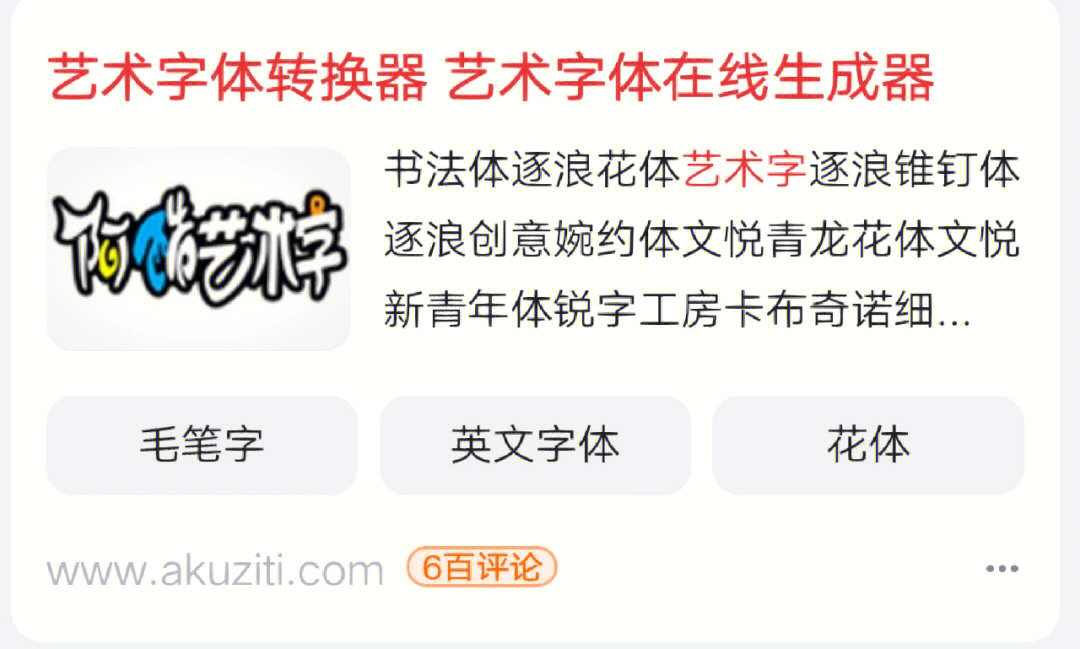 艺术字体转换器 艺术字体在线生成器

阿酷艺术字

书法体逐浪花体艺术字逐浪锥钉体逐浪创意婉约体文悦青龙花体文悦新青年体锐字工房卡布奇诺细...

毛笔字

英文字体

花体

www.akuziti.com 6百评论

...